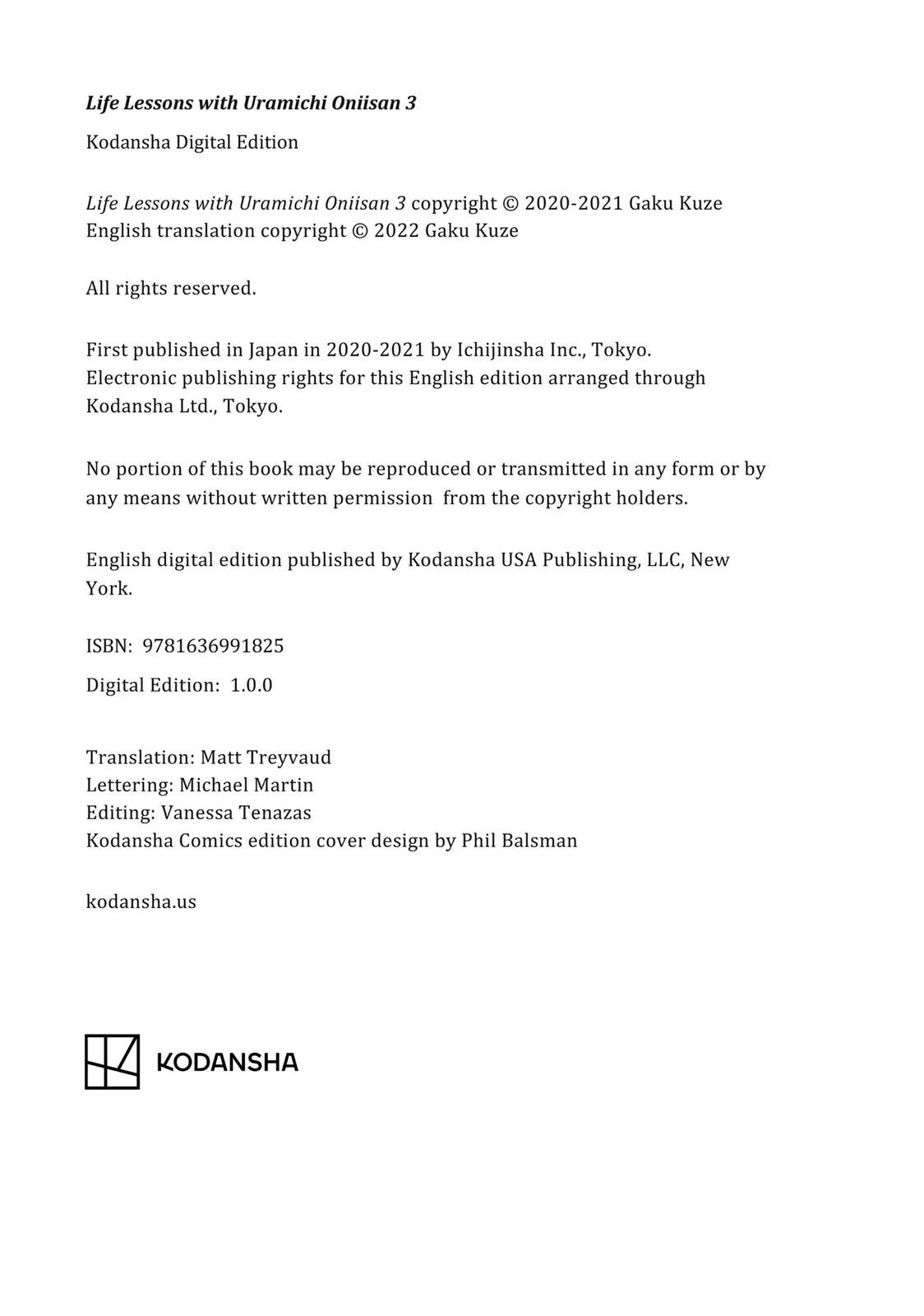 Life Lessons with Uramichi Oniisan 3

Kodansha Digital Edition

Life Lessons with Uramichi Oniisan 3 copyright © 2020-2021 Gaku Kuze
English translation copyright © 2022 Gaku Kuze

All rights reserved.

First published in Japan in 2020-2021 by Ichijinsha Inc., Tokyo.
Electronic publishing rights for this English edition arranged through Kodansha Ltd., Tokyo.

No portion of this book may be reproduced or transmitted in any form or by any means without written permission from the copyright holders.

English digital edition published by Kodansha USA Publishing, LLC, New York.

ISBN: 9781636991825

Digital Edition: 1.0.0

Translation: Matt Treyvaud
Lettering: Michael Martin
Editing: Vanessa Tenazas
Kodansha Comics edition cover design by Phil Balsman

kodansha.us

KODANSHA